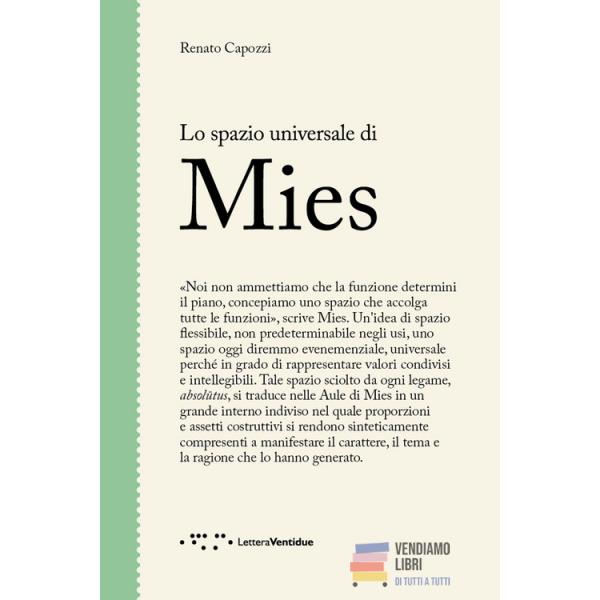 Renato Capozzi

Lo spazio universale di

Mies

«Noi non ammettiamo che la funzione determini il piano, concepiamo uno spazio che accolga tutte le funzioni», scrive Mies. Un'idea di spazio flessibile, non predeterminabile negli usi, uno spazio oggi diremmo evenemenziale, universale perché in grado di rappresentare valori condivisi e intellegibili. Tale spazio sciolto da ogni legame, absolūtus, si traduce nelle Aule di Mies in un grande interno indiviso nel quale proporzioni e assetti costruttivi si rendono sinteticamente compresenti a manifestare il carattere, il tema e la ragione che lo hanno generato.

LetteraVentidue

VENDIAMO
LIBRI
DI TUTTI A TUTTI